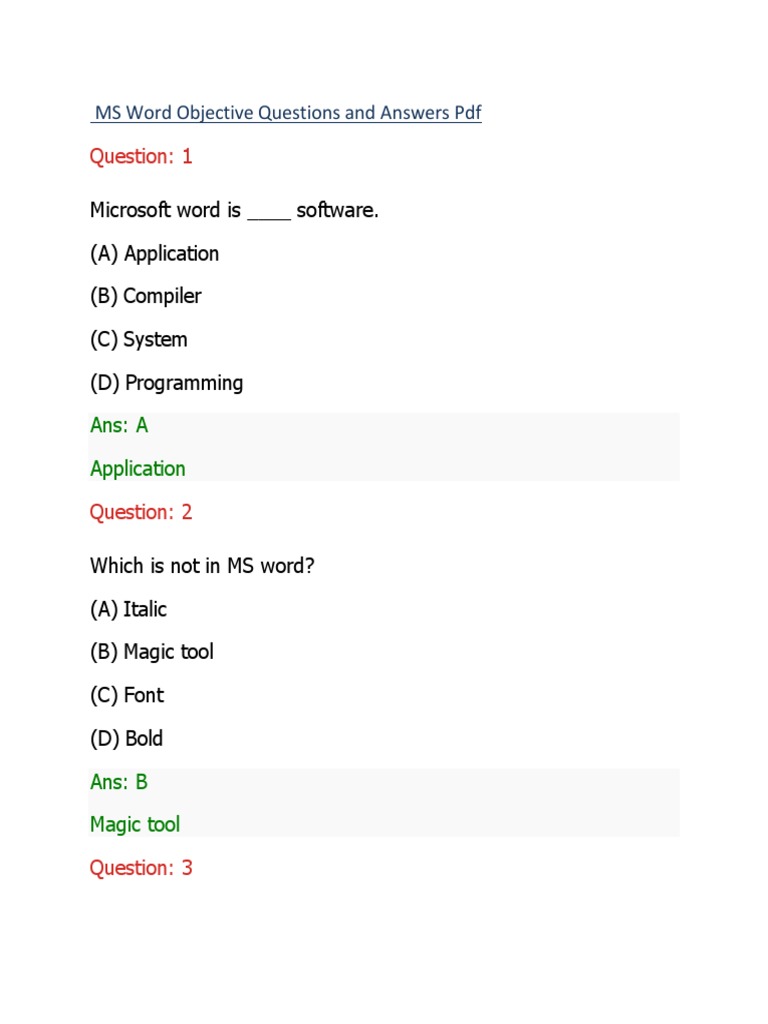 MS Word Objective Questions and Answers Pdf

Question: 1

Microsoft word is ____ software.

(A) Application

(B) Compiler

(C) System

(D) Programming

Ans: A

Application

Question: 2

Which is not in MS word?

(A) Italic

(B) Magic tool

(C) Font

(D) Bold

Ans: B

Magic tool

Question: 3